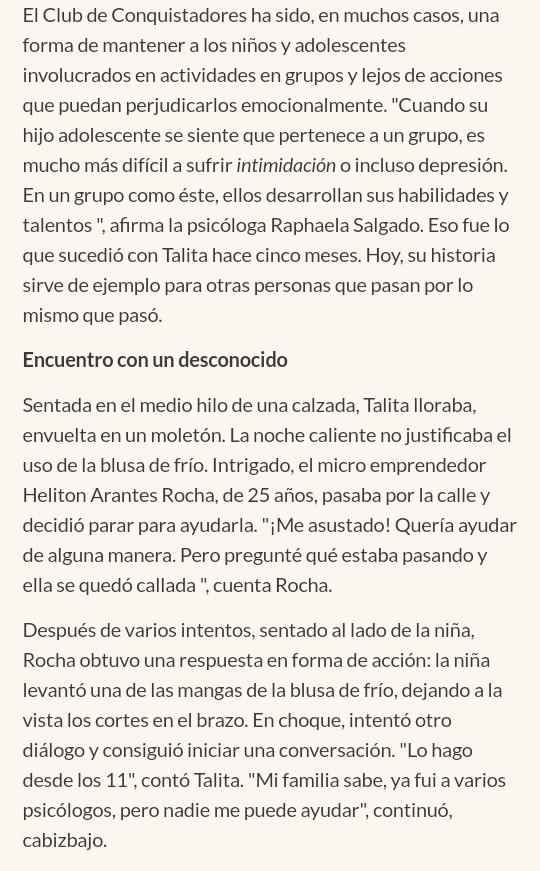 El Club de Conquistadores ha sido, en muchos casos, una forma de mantener a los niños y adolescentes involucrados en actividades en grupos y lejos de acciones que puedan perjudicarlos emocionalmente. "Cuando su hijo adolescente se siente que pertenece a un grupo, es mucho más difícil a sufrir intimidación o incluso depresión. En un grupo como éste, ellos desarrollan sus habilidades y talentos ", afirma la psicóloga Raphaela Salgado. Eso fue lo que sucedió con Talita hace cinco meses. Hoy, su historia sirve de ejemplo para otras personas que pasan por lo mismo que pasó.

Encuentro con un desconocido

Sentada en el medio hilo de una calzada, Talita lloraba, envuelta en un moletón. La noche caliente no justificaba el uso de la blusa de frío. Intrigado, el micro emprendedor Heliton Arantes Rocha, de 25 años, pasaba por la calle y decidió parar para ayudarla. "¡Me asustado! Quería ayudar de alguna manera. Pero pregunté qué estaba pasando y ella se quedó callada ", cuenta Rocha.

Después de varios intentos, sentado al lado de la niña, Rocha obtuvo una respuesta en forma de acción: la niña levantó una de las mangas de la blusa de frío, dejando a la vista los cortes en el brazo. En choque, intentó otro diálogo y consiguió iniciar una conversación. "Lo hago desde los 11", contó Talita. "Mi familia sabe, ya fui a varios psicólogos, pero nadie me puede ayudar", continuó, cabizbajo.